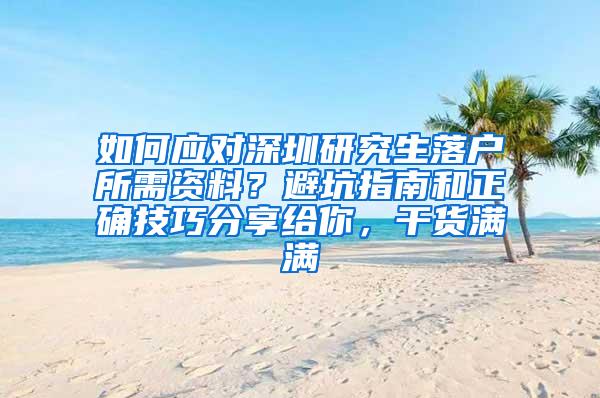 如何应对深圳研究生落户所需资料？避坑指南和正确技巧分享给你，干货满满